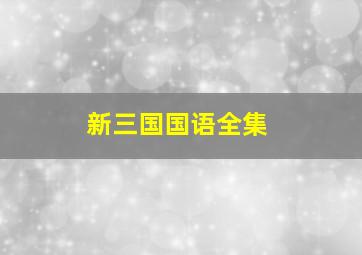 新三国国语全集